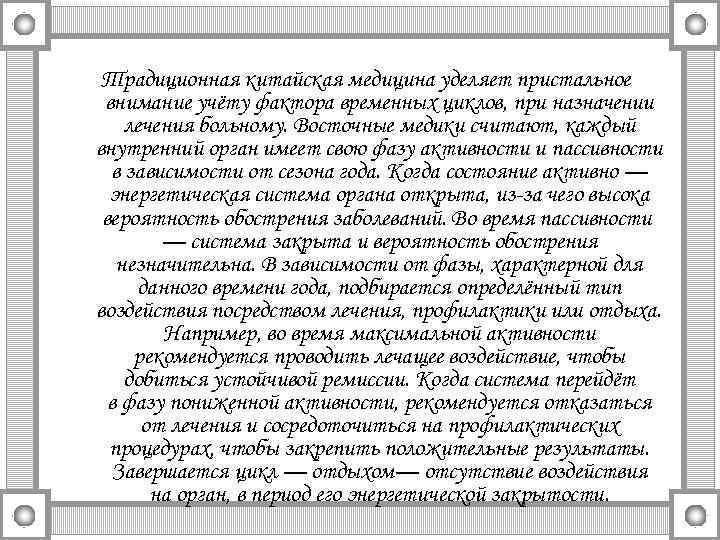 Традиционная китайская медицина уделяет пристальное внимание учёту фактора временных циклов, при назначении лечения больному. Восточные медики считают, каждый внутренний орган имеет свою фазу активности и пассивности в зависимости от сезона года. Когда состояние активно — энергетическая система органа открыта, из-за чего высока вероятность обострения заболеваний. Во время пассивности — система закрыта и вероятность обострения незначительна. В зависимости от фазы, характерной для данного времени года, подбирается определённый тип воздействия посредством лечения, профилактики или отдыха. Например, во время максимальной активности рекомендуется проводить лечащее воздействие, чтобы добиться устойчивой ремиссии. Когда система перейдёт в фазу пониженной активности, рекомендуется отказаться от лечения и сосредоточиться на профилактических процедурах, чтобы закрепить положительные результаты. Завершается цикл — отдыхом— отсутствие воздействия на орган, в период его энергетической закрытости.